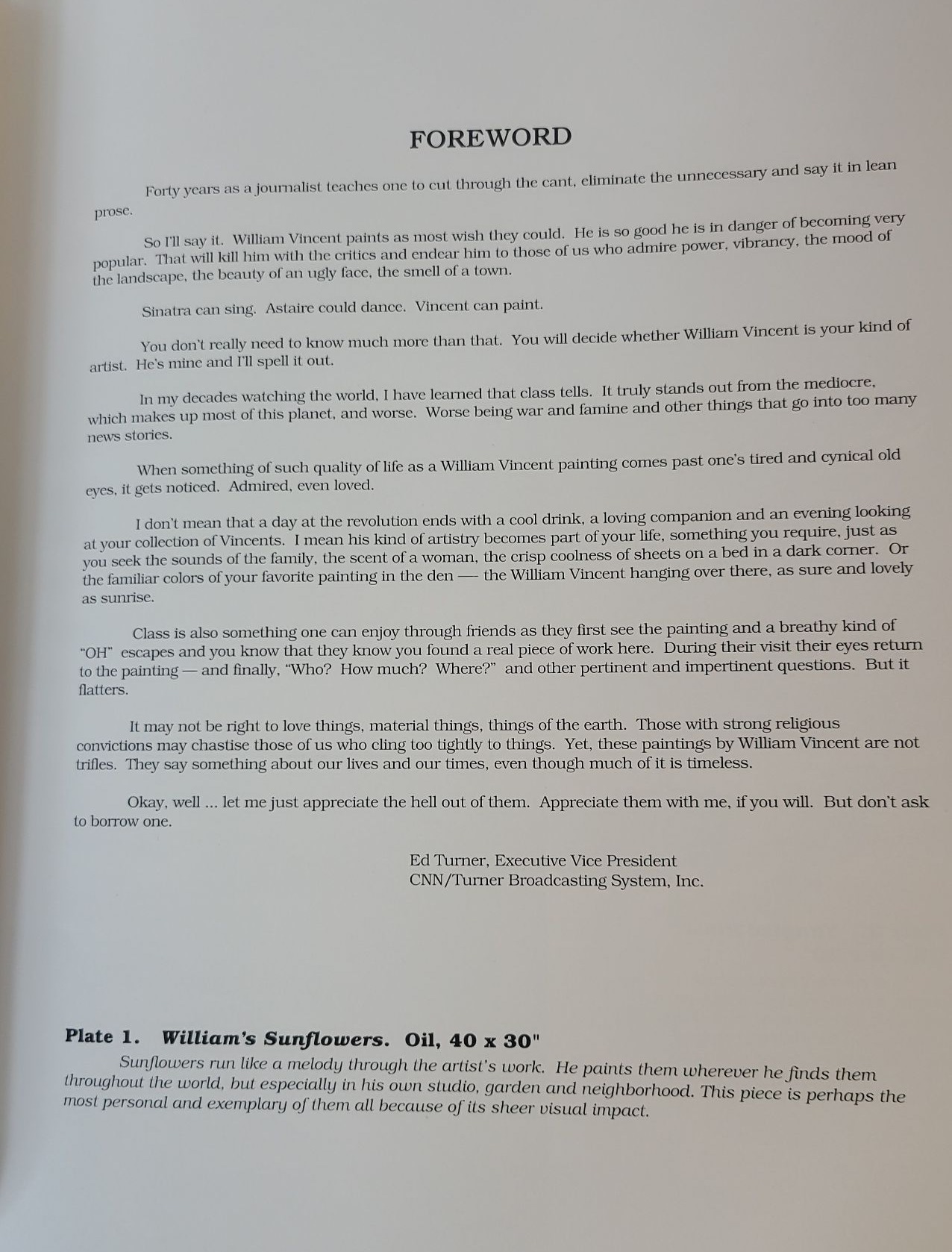 FOREWORD

Forty years as a journalist teaches one to cut through the cant, eliminate the unnecessary and say it in lean prose.

So I'll say it. William Vincent paints as most wish they could. He is so good he is in danger of becoming very popular. That will kill him with the critics and endear him to those of us who admire power, vibrancy, the mood of the landscape, the beauty of an ugly face, the smell of a town.

Sinatra can sing. Astaire could dance. Vincent can paint.

You don't really need to know much more than that. You will decide whether William Vincent is your kind of artist. He's mine and I'll spell it out.

In my decades watching the world, I have learned that class tells. It truly stands out from the mediocre, which makes up most of this planet, and worse. Worse being war and famine and other things that go into too many news stories.

When something of such quality of life as a William Vincent painting comes past one's tired and cynical old eyes, it gets noticed. Admired, even loved.

I don't mean that a day at the revolution ends with a cool drink, a loving companion and an evening looking at your collection of Vincents. I mean his kind of artistry becomes part of your life, something you require, just as you seek the sounds of the family, the scent of a woman, the crisp coolness of sheets on a bed in a dark corner. Or the familiar colors of your favorite painting in the den — the William Vincent hanging over there, as sure and lovely as sunrise.

Class is also something one can enjoy through friends as they first see the painting and a breathy kind of "OH" escapes and you know that they know you found a real piece of work here. During their visit their eyes return to the painting — and finally, "Who? How much? Where?" and other pertinent and impertinent questions. But it flatters.

It may not be right to love things, material things, things of the earth. Those with strong religious convictions may chastise those of us who cling too tightly to things. Yet, these paintings by William Vincent are not trifles. They say something about our lives and our times, even though much of it is timeless.

Okay, well ... let me just appreciate the hell out of them. Appreciate them with me, if you will. But don't ask to borrow one.

Ed Turner, Executive Vice President
CNN/Turner Broadcasting System, Inc.

Plate 1. William's Sunflowers. Oil, 40 x 30"
Sunflowers run like a melody through the artist's work. He paints them wherever he finds them throughout the world, but especially in his own studio, garden and neighborhood. This piece is perhaps the most personal and exemplary of them all because of its sheer visual impact.